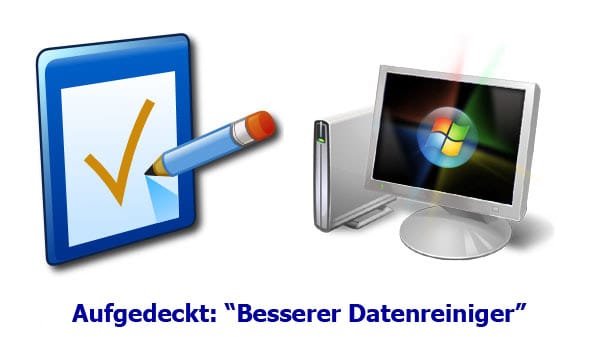 Aufgedeckt: “Besserer Datenreiniger”